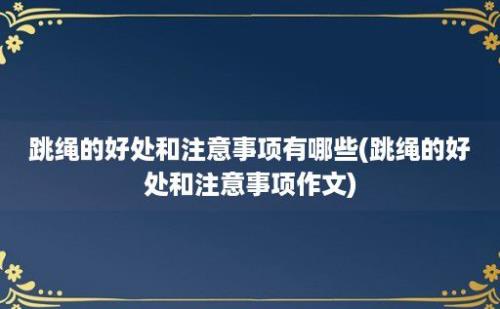 跳绳的好处和注意事项有哪些(跳绳的好处和注意事项作文)